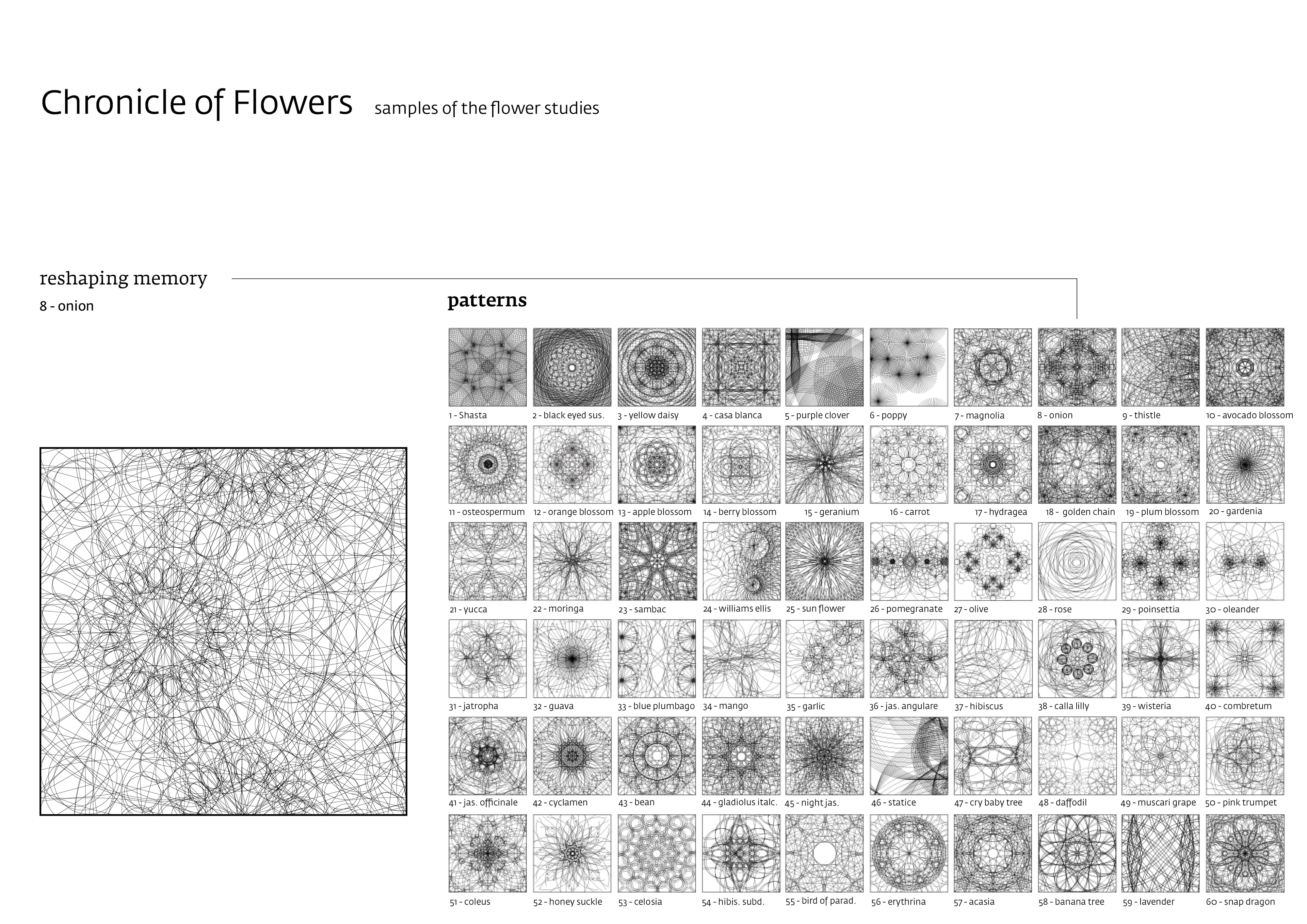 Chronicle of Flowers samples of the flower studies

reshaping memory

8 - onion

patterns

1 - Shasta
2 - black eyed sus.
3 - yellow daisy
4 - casa blanca
5 - purple clover
6 - poppy
7 - magnolia
8 - onion
9 - thistle
10 - avocado blossom
11 - osteospermum
12 - orange blossom
13 - apple blossom
14 - berry blossom
15 - geranium
16 - carrot
17 - hydragea
18 - golden chain
19 - plum blossom
20 - gardenia
21 - yucca
22 - moringa
23 - sambac
24 - williams ellis
25 - sun flower
26 - pomegranate
27 - olive
28 - rose
29 - poinsettia
30 - oleander
31 - jatropha
32 - guava
33 - blue plumbago
34 - mango
35 - garlic
36 - jas. angulare
37 - hibiscus
38 - calla lilly
39 - wisteria
40 - combretum
41 - jas. officinale
42 - cyclamen
43 - bean
44 - gladiolus italc.
45 - night jas.
46 - statice
47 - cry baby tree
48 - daffodil
49 - muscari grape
50 - pink trumpet
51 - coleus
52 - honey suckle
53 - celosia
54 - hibis. subd.
55 - bird of parad.
56 - erythrina
57 - acasia
58 - banana tree
59 - lavender
60 - snap dragon